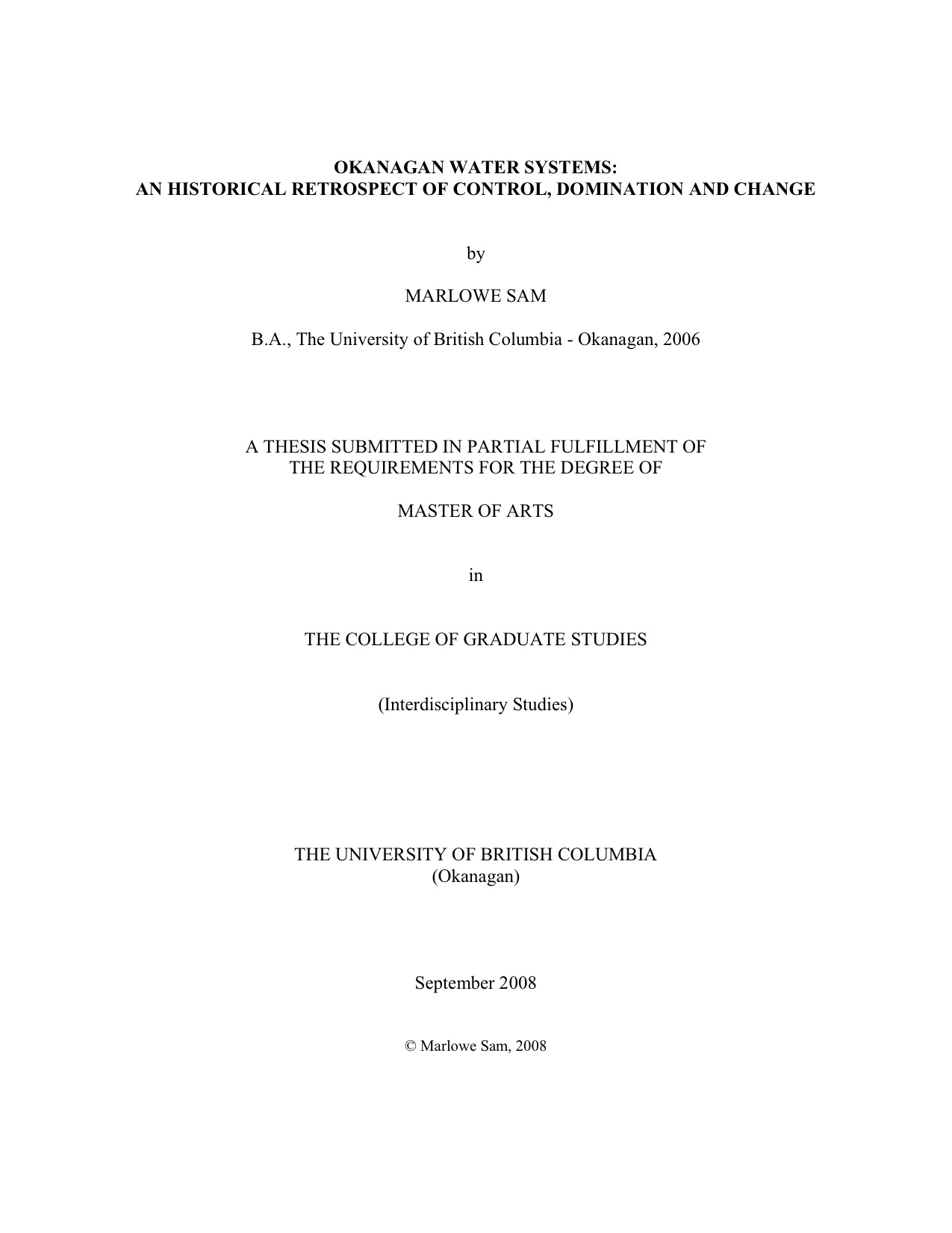 OKANAGAN WATER SYSTEMS:
AN HISTORICAL RETROSPECT OF CONTROL, DOMINATION AND CHANGE

by

MARLOWE SAM

B.A., The University of British Columbia - Okanagan, 2006

A THESIS SUBMITTED IN PARTIAL FULFILLMENT OF THE REQUIREMENTS FOR THE DEGREE OF

MASTER OF ARTS

in

THE COLLEGE OF GRADUATE STUDIES

(Interdisciplinary Studies)

THE UNIVERSITY OF BRITISH COLUMBIA
(Okanagan)

September 2008

© Marlowe Sam, 2008